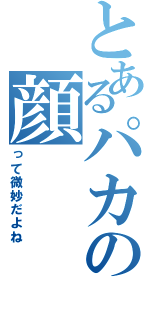 とあるパカの顔

って微妙だよね